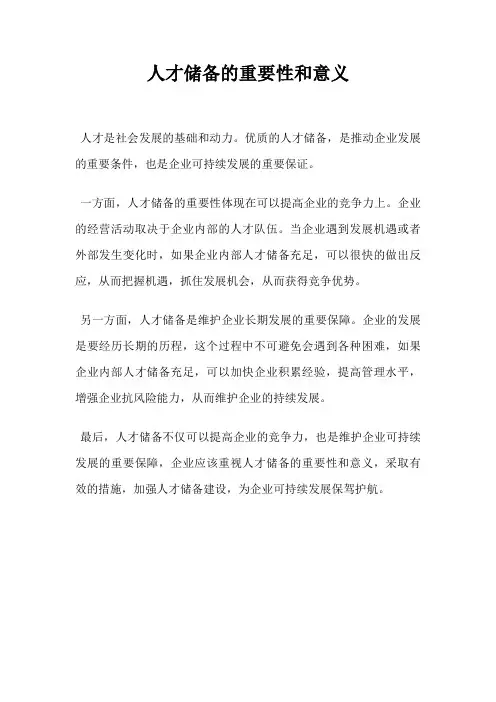 人才储备的重要性和意义

人才是社会发展的基础和动力。优质的人才储备，是推动企业发展的重要条件，也是企业可持续发展的重要保证。

一方面，人才储备的重要性体现在可以提高企业的竞争力上。企业的经营活动取决于企业内部的人才队伍。当企业遇到发展机遇或者外部发生变化时，如果企业内部人才储备充足，可以很快的做出反应，从而把握机遇，抓住发展机会，从而获得竞争优势。

另一方面，人才储备是维护企业长期发展的重要保障。企业的发展是要经历长期的历程，这个过程中不可避免会遇到各种困难，如果企业内部人才储备充足，可以加快企业积累经验，提高管理水平，增强企业抗风险能力，从而维护企业的持续发展。

最后，人才储备不仅可以提高企业的竞争力，也是维护企业可持续发展的重要保障，企业应该重视人才储备的重要性和意义，采取有效的措施，加强人才储备建设，为企业可持续发展保驾护航。